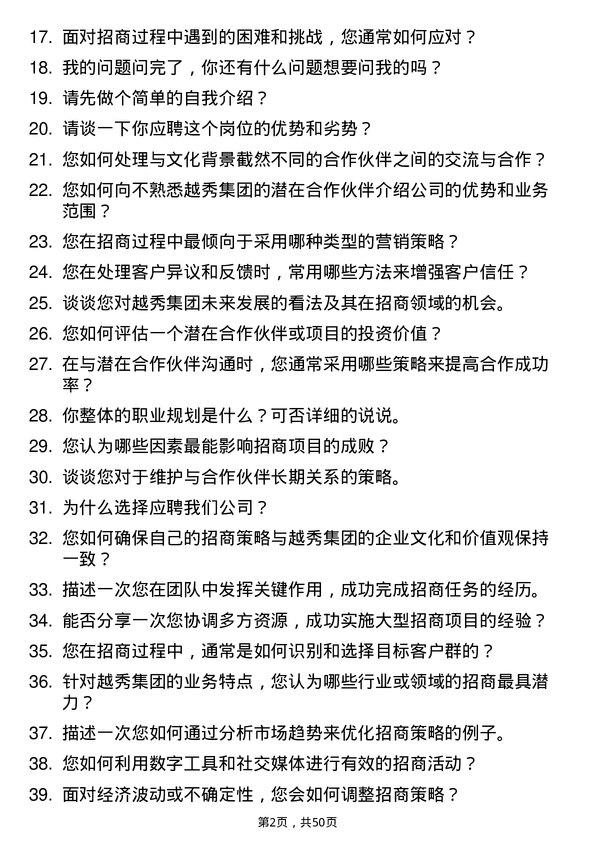 17. 面对招商过程中遇到的困难和挑战，您通常如何应对？

18. 我的问题问完了，你还有什么问题想要问我的吗？

19. 请先做个简单的自我介绍？

20. 请谈一下你应聘这个岗位的优势和劣势？

21. 您如何处理与文化背景截然不同的合作伙伴之间的交流与合作？

22. 您如何向不熟悉越秀集团的潜在合作伙伴介绍公司的优势和业务范围？

23. 您在招商过程中最倾向于采用哪种类型的营销策略？

24. 您在处理客户异议和反馈时，常用哪些方法来增强客户信任？

25. 谈谈您对越秀集团未来发展的看法及其在招商领域的机会。

26. 您如何评估一个潜在合作伙伴或项目的投资价值？

27. 在与潜在合作伙伴沟通时，您通常采用哪些策略来提高合作成功率？

28. 你整体的职业规划是什么？可否详细的说说。

29. 您认为哪些因素最能影响招商项目的成败？

30. 谈谈您对于维护与合作伙伴长期关系的策略。

31. 为什么选择应聘我们公司？

32. 您如何确保自己的招商策略与越秀集团的企业文化和价值观保持一致？

33. 描述一次您在团队中发挥关键作用，成功完成招商任务的经历。

34. 能否分享一次您协调多方资源，成功实施大型招商项目的经验？

35. 您在招商过程中，通常是如何识别和选择目标客户群的？

36. 针对越秀集团的业务特点，您认为哪些行业或领域的招商最具潜力？

37. 描述一次您如何通过分析市场趋势来优化招商策略的例子。

38. 您如何利用数字工具和社交媒体进行有效的招商活动？

39. 面对经济波动或不确定性，您会如何调整招商策略？

第2页，共50页